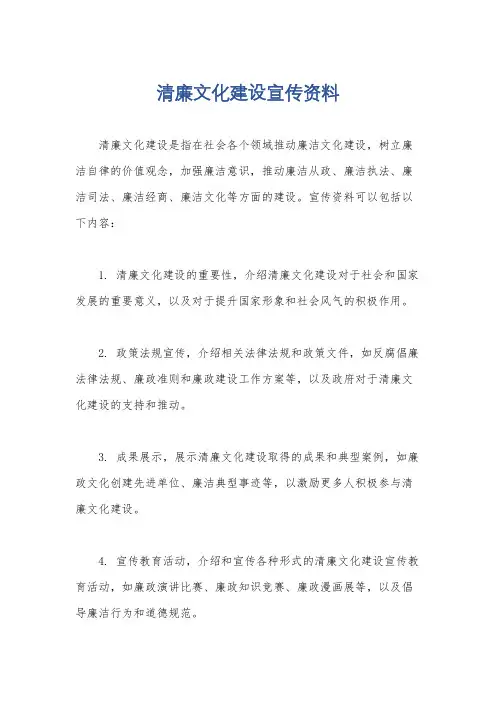 清廉文化建设宣传资料

清廉文化建设是指在社会各个领域推动廉洁文化建设，树立廉洁自律的价值观念，加强廉洁意识，推动廉洁从政、廉洁执法、廉洁司法、廉洁经商、廉洁文化等方面的建设。宣传资料可以包括以下内容：

1. 清廉文化建设的重要性，介绍清廉文化建设对于社会和国家发展的重要意义，以及对于提升国家形象和社会风气的积极作用。

2. 政策法规宣传，介绍相关法律法规和政策文件，如反腐倡廉法律法规、廉政准则和廉政建设工作方案等，以及政府对于清廉文化建设的支持和推动。

3. 成果展示，展示清廉文化建设取得的成果和典型案例，如廉政文化创建先进单位、廉洁典型事迹等，以激励更多人积极参与清廉文化建设。

4. 宣传教育活动，介绍和宣传各种形式的清廉文化建设宣传教育活动，如廉政演讲比赛、廉政知识竞赛、廉政漫画展等，以及倡导廉洁行为和道德规范。